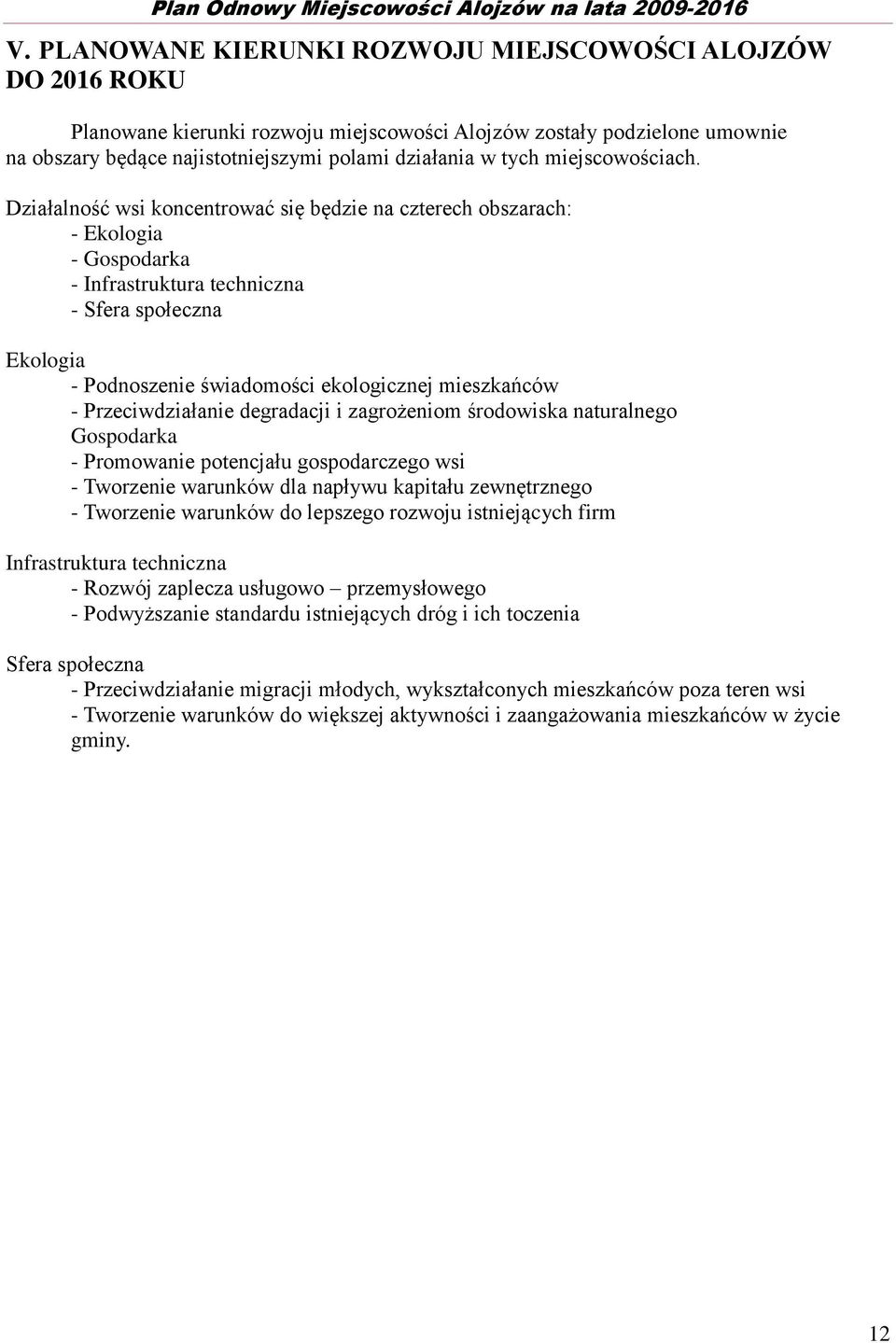 Plan Odnowy Miejscowości Alojzów na lata 2009-2016

V. PLANOWANE KIERUNKI ROZWOJU MIEJSCOWOŚCI ALOJZÓW DO 2016 ROKU

Planowane kierunki rozwoju miejscowości Alojzów zostały podzielone umownie na obszary będące najistotniejszymi polami działania w tych miejscowościach.

Działalność wsi koncentrować się będzie na czterech obszarach:
- Ekologia
- Gospodarka
- Infrastruktura techniczna
- Sfera społeczna

Ekologia
- Podnoszenie świadomości ekologicznej mieszkańców
- Przeciwdziałanie degradacji i zagrożeniom środowiska naturalnego
Gospodarka
- Promowanie potencjału gospodarczego wsi
- Tworzenie warunków dla napływu kapitału zewnętrznego
- Tworzenie warunków do lepszego rozwoju istniejących firm

Infrastruktura techniczna
- Rozwój zaplecza usługowo – przemysłowego
- Podwyższanie standardu istniejących dróg i ich toczenia

Sfera społeczna
- Przeciwdziałanie migracji młodych, wykształconych mieszkańców poza teren wsi
- Tworzenie warunków do większej aktywności i zaangażowania mieszkańców w życie gminy.

12